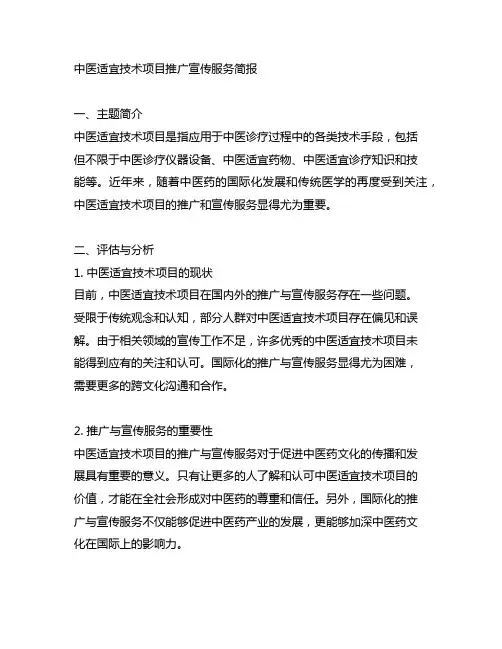 中医适宜技术项目推广宣传服务简报

一、主题简介
中医适宜技术项目是指应用于中医诊疗过程中的各类技术手段，包括但不限于中医诊疗仪器设备、中医适宜药物、中医适宜诊疗知识和技能等。近年来，随着中医药的国际化发展和传统医学的再度受到关注，中医适宜技术项目的推广和宣传服务显得尤为重要。

二、评估与分析
1. 中医适宜技术项目的现状
目前，中医适宜技术项目在国内外的推广与宣传服务存在一些问题。受限于传统观念和认知，部分人群对中医适宜技术项目存在偏见和误解。由于相关领域的宣传工作不足，许多优秀的中医适宜技术项目未能得到应有的关注和认可。国际化的推广与宣传服务显得尤为困难，需要更多的跨文化沟通和合作。

2. 推广与宣传服务的重要性
中医适宜技术项目的推广与宣传服务对于促进中医药文化的传播和发展具有重要的意义。只有让更多的人了解和认可中医适宜技术项目的价值，才能在全社会形成对中医药的尊重和信任。另外，国际化的推广与宣传服务不仅能够促进中医药产业的发展，更能够加深中医药文化在国际上的影响力。